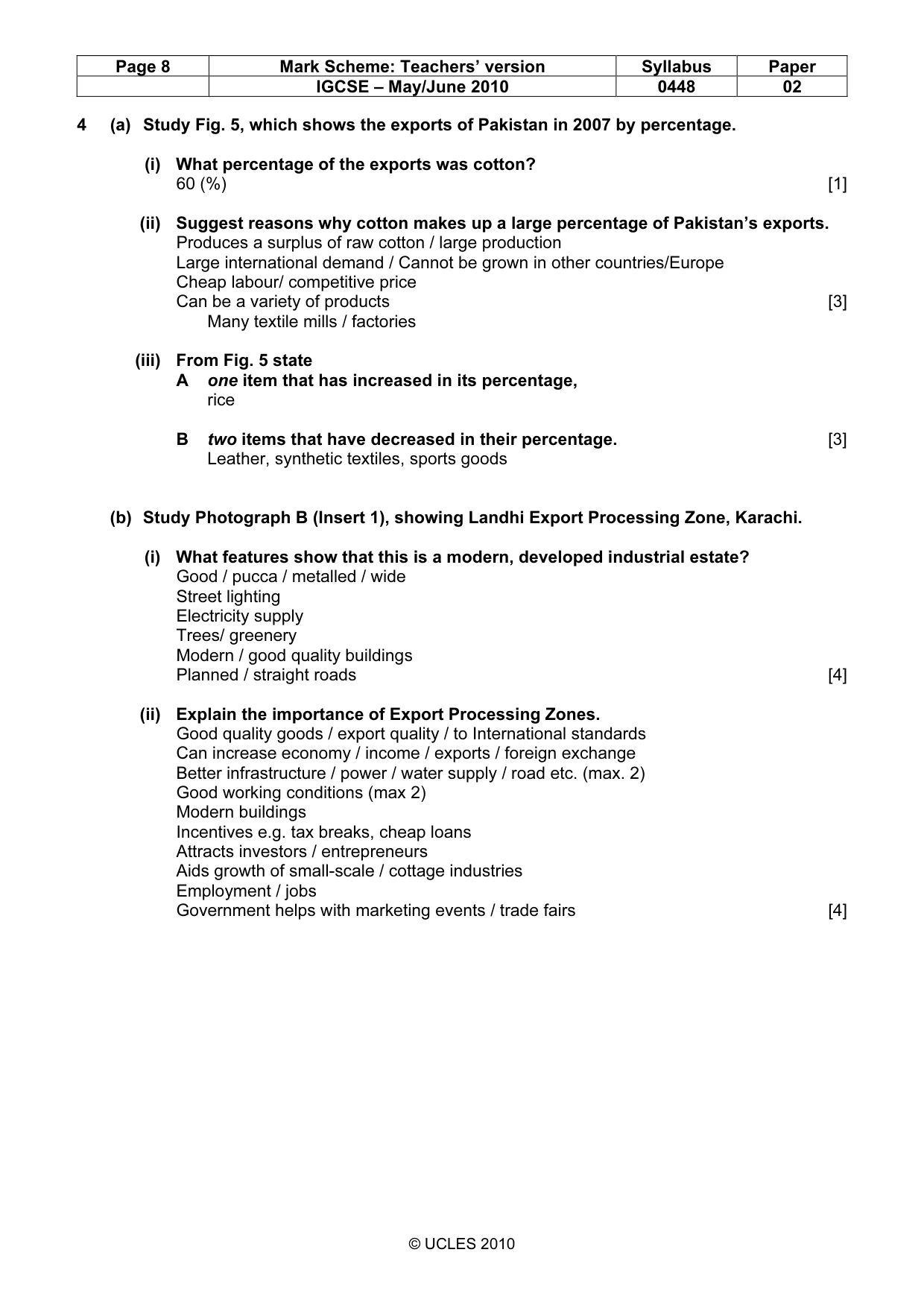 | Page 8 | Mark Scheme: Teachers' version | Syllabus | Paper |
|---|---|---|---|
|  | IGCSE – May/June 2010 | 0448 | 02 |

4 (a) Study Fig. 5, which shows the exports of Pakistan in 2007 by percentage.

(i) What percentage of the exports was cotton?
60 (%) [1]

(ii) Suggest reasons why cotton makes up a large percentage of Pakistan's exports.
Produces a surplus of raw cotton / large production
Large international demand / Cannot be grown in other countries/Europe
Cheap labour/ competitive price
Can be a variety of products [3]
Many textile mills / factories

(iii) From Fig. 5 state
A one item that has increased in its percentage,
rice

B two items that have decreased in their percentage. [3]
Leather, synthetic textiles, sports goods

(b) Study Photograph B (Insert 1), showing Landhi Export Processing Zone, Karachi.

(i) What features show that this is a modern, developed industrial estate?
Good / pucca / metalled / wide
Street lighting
Electricity supply
Trees/ greenery
Modern / good quality buildings
Planned / straight roads [4]

(ii) Explain the importance of Export Processing Zones.
Good quality goods / export quality / to International standards
Can increase economy / income / exports / foreign exchange
Better infrastructure / power / water supply / road etc. (max. 2)
Good working conditions (max 2)
Modern buildings
Incentives e.g. tax breaks, cheap loans
Attracts investors / entrepreneurs
Aids growth of small-scale / cottage industries
Employment / jobs
Government helps with marketing events / trade fairs [4]

© UCLES 2010